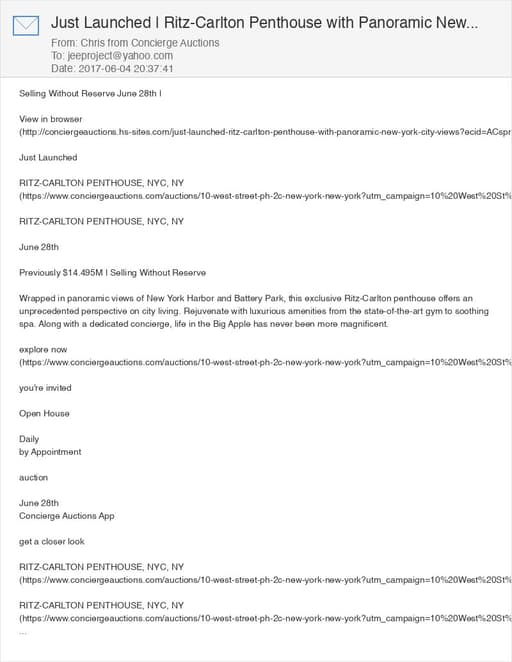 Just Launched | Ritz-Carlton Penthouse with Panoramic New...
From: Chris from Concierge Auctions
To: jeeproject@yahoo.com
Date: 2017-06-04 20:37:41

Selling Without Reserve June 28th |

View in browser
(http://conciergeauctions.hs-sites.com/just-launched-ritz-carlton-penthouse-with-panoramic-new-york-city-views?ecid=ACspr

Just Launched

RITZ-CARLTON PENTHOUSE, NYC, NY
(https://www.conciergeauctions.com/auctions/10-west-street-ph-2c-new-york-new-york?utm_campaign=10%20West%20St%

RITZ-CARLTON PENTHOUSE, NYC, NY

June 28th

Previously $14.495M | Selling Without Reserve

Wrapped in panoramic views of New York Harbor and Battery Park, this exclusive Ritz-Carlton penthouse offers an unprecedented perspective on city living. Rejuvenate with luxurious amenities from the state-of-the-art gym to soothing spa. Along with a dedicated concierge, life in the Big Apple has never been more magnificent.

explore now
(https://www.conciergeauctions.com/auctions/10-west-street-ph-2c-new-york-new-york?utm_campaign=10%20West%20St%

you're invited

Open House

Daily
by Appointment

auction

June 28th
Concierge Auctions App

get a closer look

RITZ-CARLTON PENTHOUSE, NYC, NY
(https://www.conciergeauctions.com/auctions/10-west-street-ph-2c-new-york-new-york?utm_campaign=10%20West%20St%

RITZ-CARLTON PENTHOUSE, NYC, NY
(https://www.conciergeauctions.com/auctions/10-west-street-ph-2c-new-york-new-york?utm_campaign=10%20West%20St%
...